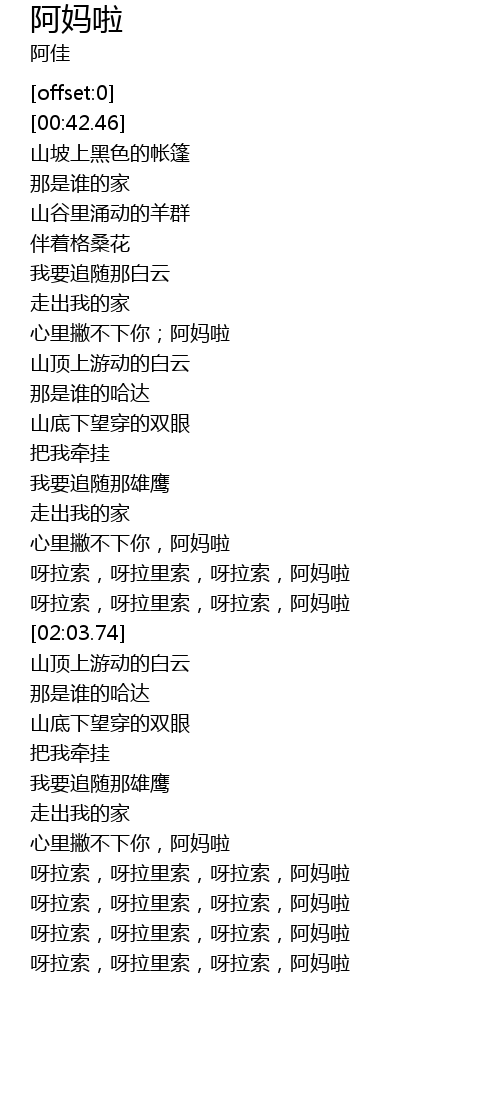 阿妈啦
阿佳

[offset:0]
[00:42.46]
山坡上黑色的帐篷
那是谁的家
山谷里涌动的羊群
伴着格桑花
我要追随那白云
走出我的家
心里撇不下你；阿妈啦
山顶上游动的白云
那是谁的哈达
山底下望穿的双眼
把我牵挂
我要追随那雄鹰
走出我的家
心里撇不下你，阿妈啦
呀拉索，呀拉里索，呀拉索，阿妈啦
呀拉索，呀拉里索，呀拉索，阿妈啦
[02:03.74]
山顶上游动的白云
那是谁的哈达
山底下望穿的双眼
把我牵挂
我要追随那雄鹰
走出我的家
心里撇不下你，阿妈啦
呀拉索，呀拉里索，呀拉索，阿妈啦
呀拉索，呀拉里索，呀拉索，阿妈啦
呀拉索，呀拉里索，呀拉索，阿妈啦
呀拉索，呀拉里索，呀拉索，阿妈啦